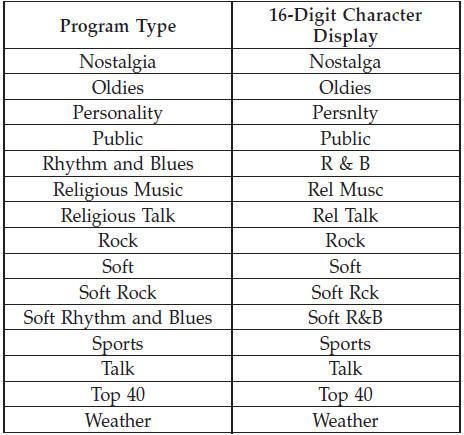 | Program Type | 16-Digit Character Display |
|---|---|
| Nostalgia | Nostalga |
| Oldies | Oldies |
| Personality | Persnlty |
| Public | Public |
| Rhythm and Blues | R & B |
| Religious Music | Rel Musc |
| Religious Talk | Rel Talk |
| Rock | Rock |
| Soft | Soft |
| Soft Rock | Soft Rck |
| Soft Rhythm and Blues | Soft R&B |
| Sports | Sports |
| Talk | Talk |
| Top 40 | Top 40 |
| Weather | Weather |